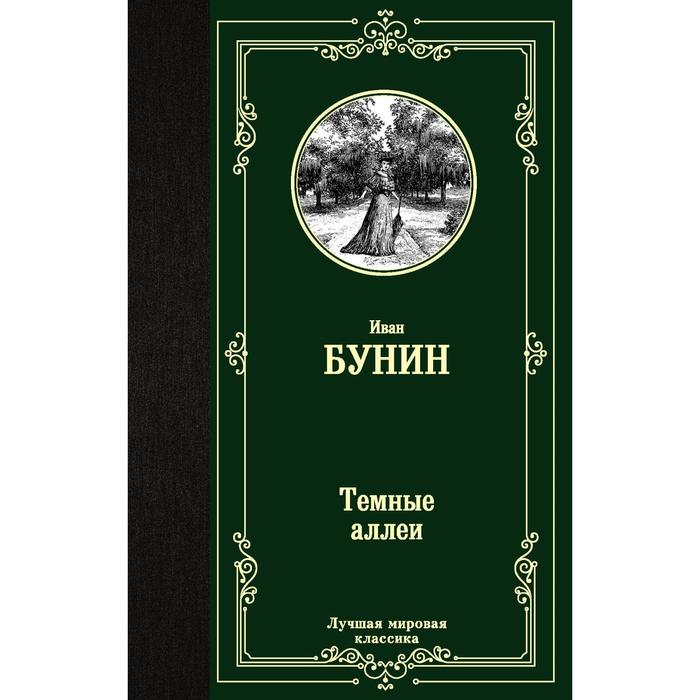 Иван
БУНИН

Темные
аллеи

Лучшая мировая
классика